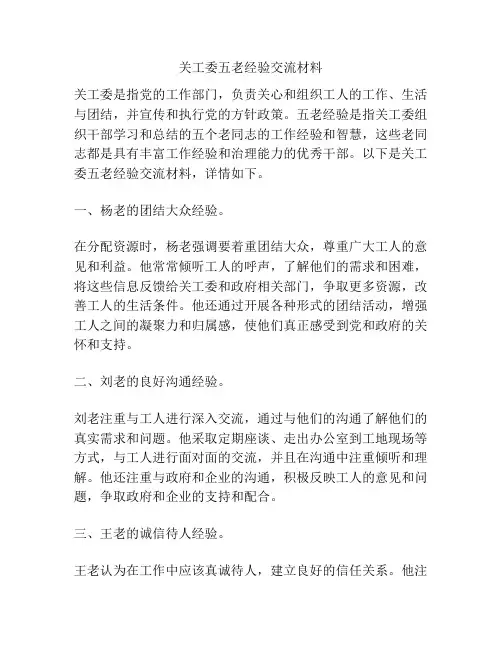 关工委五老经验交流材料

关工委是指党的工作部门，负责关心和组织工人的工作、生活与团结，并宣传和执行党的方针政策。五老经验是指关工委组织干部学习和总结的五个老同志的工作经验和智慧，这些老同志都是具有丰富工作经验和治理能力的优秀干部。以下是关工委五老经验交流材料，详情如下。

一、杨老的团结大众经验。

在分配资源时，杨老强调要着重团结大众，尊重广大工人的意见和利益。他常常倾听工人的呼声，了解他们的需求和困难，将这些信息反馈给关工委和政府相关部门，争取更多资源，改善工人的生活条件。他还通过开展各种形式的团结活动，增强工人之间的凝聚力和归属感，使他们真正感受到党和政府的关怀和支持。

二、刘老的良好沟通经验。

刘老注重与工人进行深入交流，通过与他们的沟通了解他们的真实需求和问题。他采取定期座谈、走出办公室到工地现场等方式，与工人进行面对面的交流，并且在沟通中注重倾听和理解。他还注重与政府和企业的沟通，积极反映工人的意见和问题，争取政府和企业的支持和配合。

三、王老的诚信待人经验。

王老认为在工作中应该真诚待人，建立良好的信任关系。他注